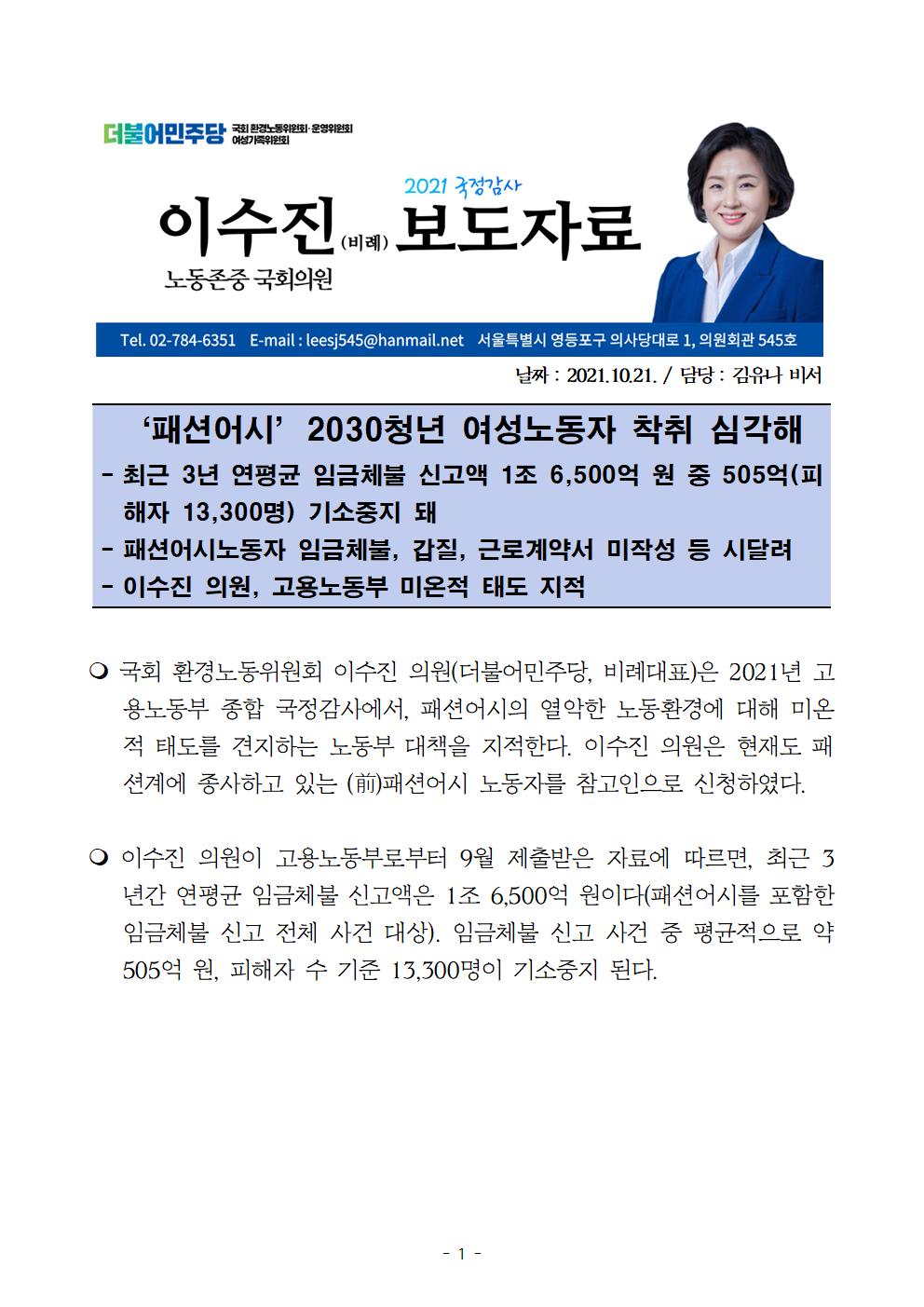 더불어민주당 국회 환경노동위원회·운영위원회 여성가족위원회

2021 국정감사

이수진(비례) 보도자료

노동존중 국회의원

Tel. 02-784-6351 E-mail : leesj545@hanmail.net 서울특별시 영등포구 의사당대로 1, 의원회관 545호

날짜 : 2021.10.21. / 담당 : 김유나 비서

‘패션어시’ 2030청년 여성노동자 착취 심각해

- 최근 3년 연평균 임금체불 신고액 1조 6,500억 원 중 505억(피해자 13,300명) 기소중지 돼
- 패션어시노동자 임금체불, 갑질, 근로계약서 미작성 등 시달려
- 이수진 의원, 고용노동부 미온적 태도 지적

❍ 국회 환경노동위원회 이수진 의원(더불어민주당, 비례대표)은 2021년 고용노동부 종합 국정감사에서, 패션어시의 열악한 노동환경에 대해 미온적 태도를 견지하는 노동부 대책을 지적한다. 이수진 의원은 현재도 패션계에 종사하고 있는 (前)패션어시 노동자를 참고인으로 신청하였다.

❍ 이수진 의원이 고용노동부로부터 9월 제출받은 자료에 따르면, 최근 3년간 연평균 임금체불 신고액은 1조 6,500억 원이다(패션어시를 포함한 임금체불 신고 전체 사건 대상). 임금체불 신고 사건 중 평균적으로 약 505억 원, 피해자 수 기준 13,300명이 기소중지 된다.

- 1 -